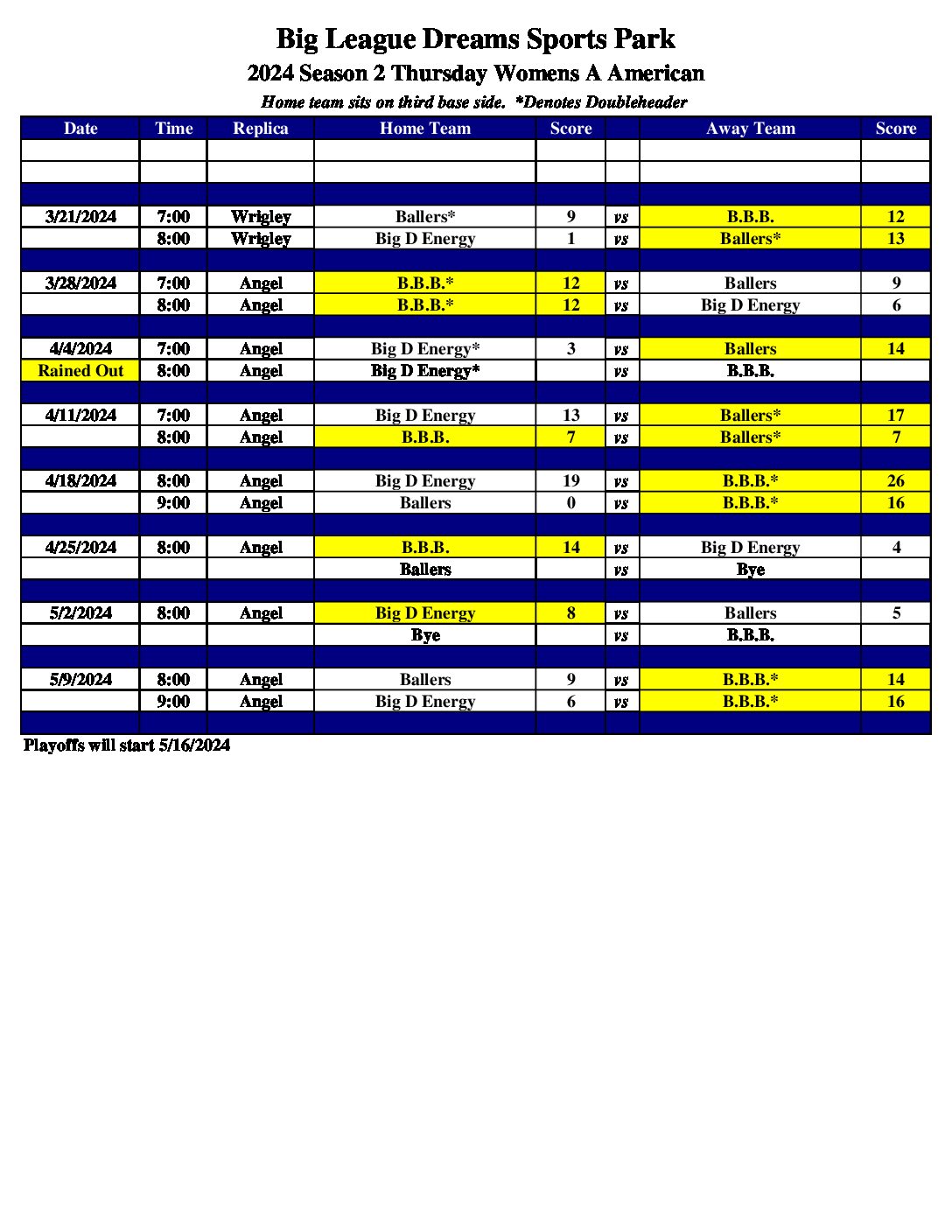 Big League Dreams Sports Park
2024 Season 2 Thursday Womens A American
Home team sits on third base side. *Denotes Doubleheader

| Date | Time | Replica | Home Team | Score | | Away Team | Score |
|---|---|---|---|---|---|---|---|
| | | | | | | | |
| | | | | | | | |
| | | | | | | | |
| 3/21/2024 | 7:00 | Wrigley | Ballers* | 9 | vs | B.B.B. | 12 |
| | 8:00 | Wrigley | Big D Energy | 1 | vs | Ballers* | 13 |
| | | | | | | | |
| 3/28/2024 | 7:00 | Angel | B.B.B.* | 12 | vs | Ballers | 9 |
| | 8:00 | Angel | B.B.B.* | 12 | vs | Big D Energy | 6 |
| | | | | | | | |
| 4/4/2024 | 7:00 | Angel | Big D Energy* | 3 | vs | Ballers | 14 |
| Rained Out | 8:00 | Angel | Big D Energy* | | vs | B.B.B. | |
| | | | | | | | |
| 4/11/2024 | 7:00 | Angel | Big D Energy | 13 | vs | Ballers* | 17 |
| | 8:00 | Angel | B.B.B. | 7 | vs | Ballers* | 7 |
| | | | | | | | |
| 4/18/2024 | 8:00 | Angel | Big D Energy | 19 | vs | B.B.B.* | 26 |
| | 9:00 | Angel | Ballers | 0 | vs | B.B.B.* | 16 |
| | | | | | | | |
| 4/25/2024 | 8:00 | Angel | B.B.B. | 14 | vs | Big D Energy | 4 |
| | | | Ballers | | vs | Bye | |
| | | | | | | | |
| 5/2/2024 | 8:00 | Angel | Big D Energy | 8 | vs | Ballers | 5 |
| | | | Bye | | vs | B.B.B. | |
| | | | | | | | |
| 5/9/2024 | 8:00 | Angel | Ballers | 9 | vs | B.B.B.* | 14 |
| | 9:00 | Angel | Big D Energy | 6 | vs | B.B.B.* | 16 |
| | | | | | | | |

Playoffs will start 5/16/2024